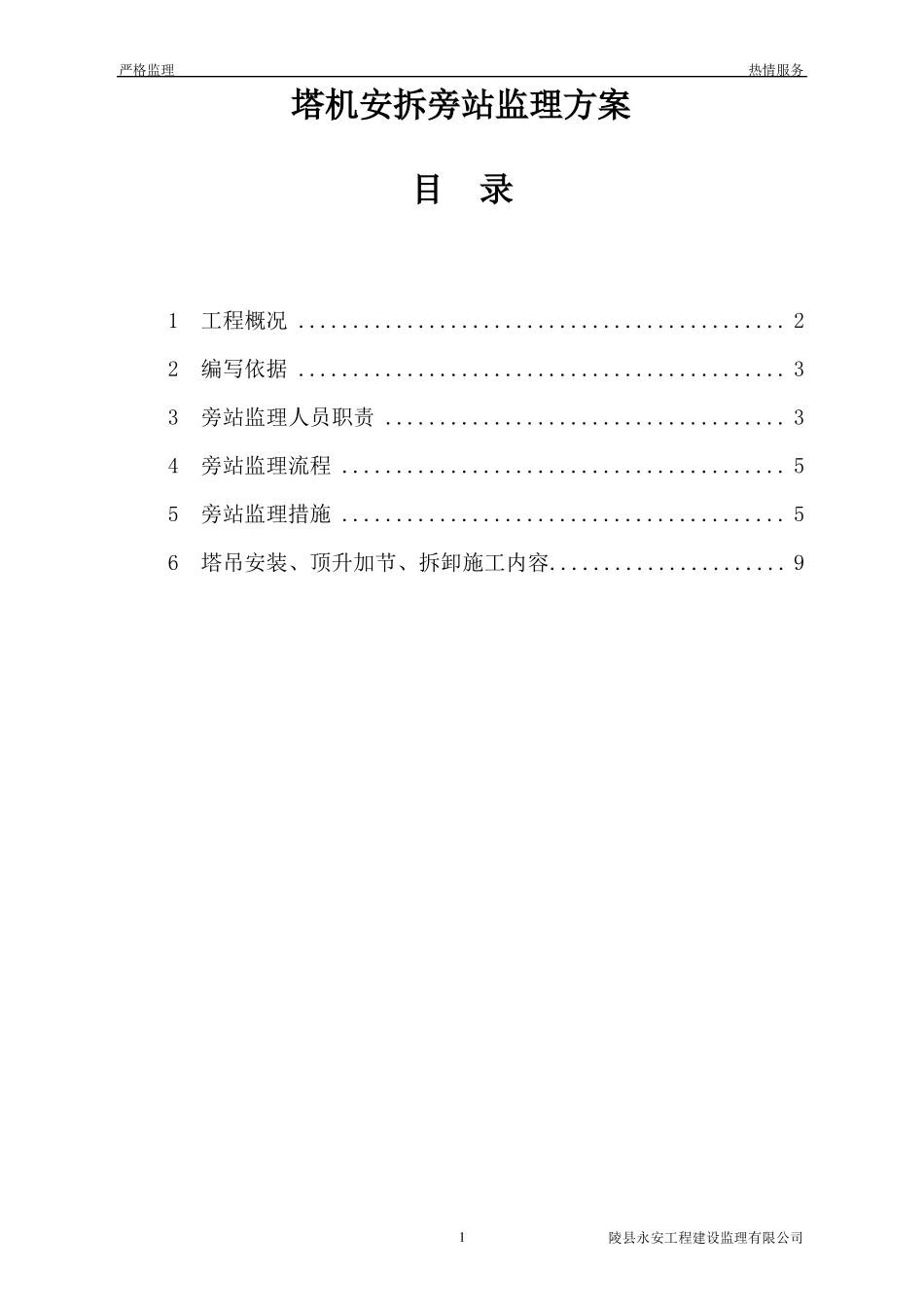 严格监理 热情服务

塔机安拆旁站监理方案

目 录

1 工程概况 .............................................. 2

2 编写依据 .............................................. 3

3 旁站监理人员职责 ...................................... 3

4 旁站监理流程 .......................................... 5

5 旁站监理措施 .......................................... 5

6 塔吊安装、顶升加节、拆卸施工内容...................... 9

1 陵县永安工程建设监理有限公司